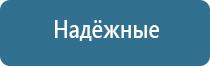 Надёжные